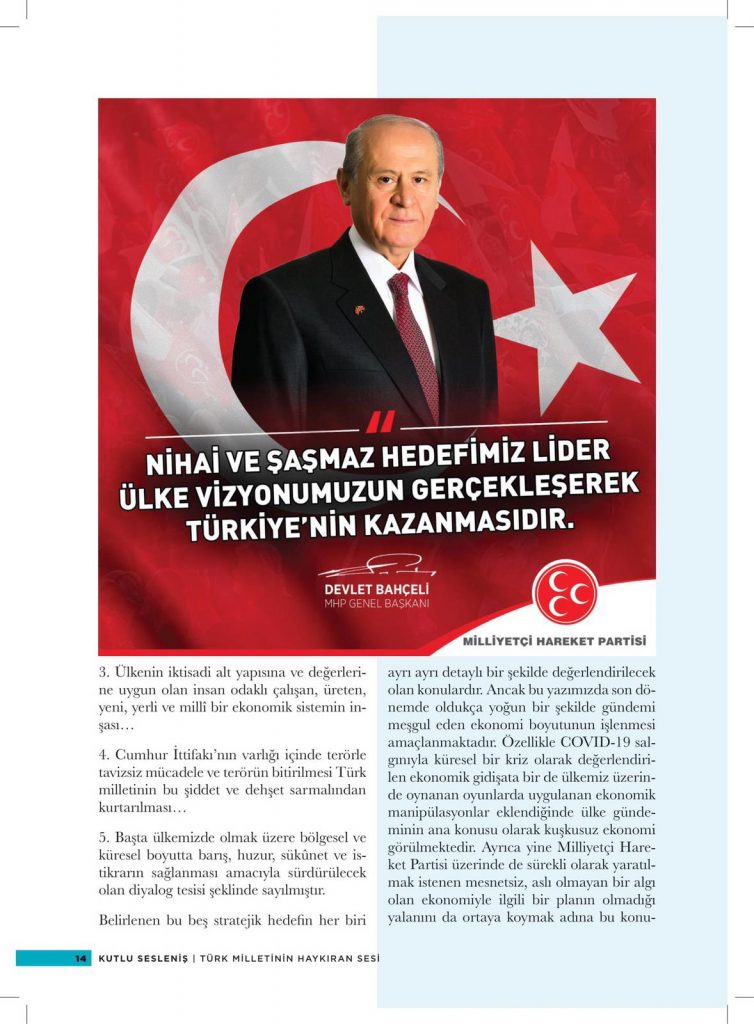 NİHAİ VE ŞAŞMAZ HEDEFİMİZ LİDER ÜLKE VİZYONUMUZUN GERÇEKLEŞEREK TÜRKİYE'NİN KAZANMASIDIR.

DEVLET BAHÇELİ
MHP GENEL BAŞKANI

MİLLİYETÇİ HAREKET PARTİSİ

3. Ülkenin iktisadi alt yapısına ve değerlerine uygun olan insan odaklı çalışan, üreten, yeni, yerli ve millî bir ekonomik sistemin inşası…

4. Cumhur İttifakı'nın varlığı içinde terörle tavizsiz mücadele ve terörün bitirilmesi Türk milletinin bu şiddet ve dehşet sarmalından kurtarılması…

5. Başta ülkemizde olmak üzere bölgesel ve küresel boyutta barış, huzur, sükûnet ve istikrarın sağlanması amacıyla sürdürülecek olan diyalog tesisi şeklinde sayılmıştır.

Belirlenen bu beş stratejik hedefin her biri ayrı ayrı detaylı bir şekilde değerlendirilecek olan konulardır. Ancak bu yazımızda son dönemde oldukça yoğun bir şekilde gündemi meşgul eden ekonomi boyutunun işlenmesi amaçlanmaktadır. Özellikle COVID-19 salgınıyla küresel bir kriz olarak değerlendirilen ekonomik gidişata bir de ülkemiz üzerinde oynanan oyunlarda uygulanan ekonomik manipülasyonlar eklendiğinde ülke gündeminin ana konusu olarak kuşkusuz ekonomi görülmektedir. Ayrıca yine Milliyetçi Hareket Partisi üzerinde de sürekli olarak yaratılmak istenen mesnetsiz, aslı olmayan bir algı olan ekonomiyle ilgili bir planın olmadığı yalanını da ortaya koymak adına bu konu-

14 KUTLU SESLENİŞ | TÜRK MİLLETİNİN HAYKIRAN SESİ